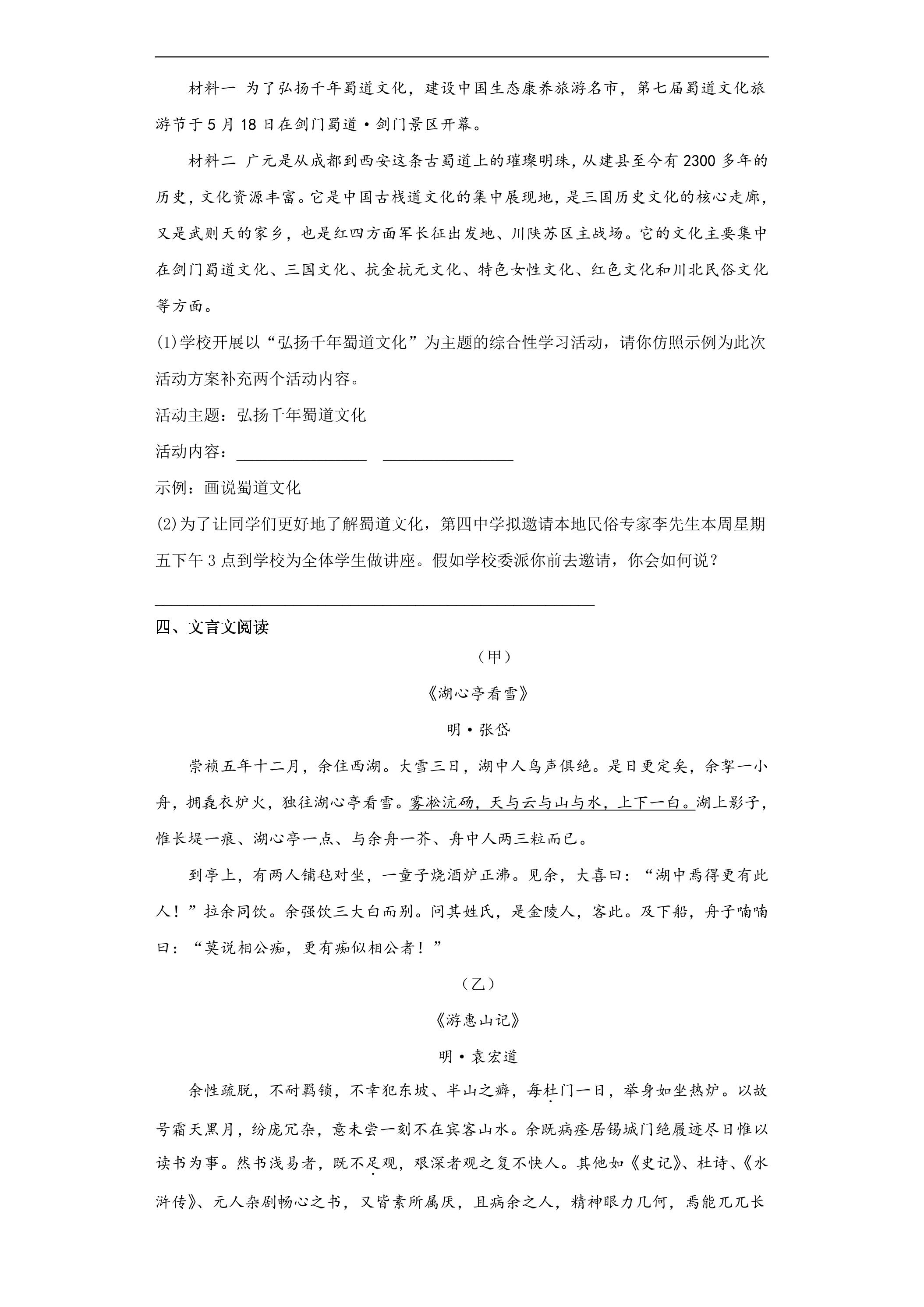 材料一 为了弘扬千年蜀道文化，建设中国生态康养旅游名市，第七届蜀道文化旅游节于5月18日在剑门蜀道·剑门景区开幕。

材料二 广元是从成都到西安这条古蜀道上的璀璨明珠，从建县至今有2300多年的历史，文化资源丰富。它是中国古栈道文化的集中展现地，是三国历史文化的核心走廊，又是武则天的家乡，也是红四方面军长征出发地、川陕苏区主战场。它的文化主要集中在剑门蜀道文化、三国文化、抗金抗元文化、特色女性文化、红色文化和川北民俗文化等方面。

(1)学校开展以“弘扬千年蜀道文化”为主题的综合性学习活动，请你仿照示例为此次活动方案补充两个活动内容。

活动主题：弘扬千年蜀道文化

活动内容：____ ____

示例：画说蜀道文化

(2)为了让同学们更好地了解蜀道文化，第四中学拟邀请本地民俗专家李先生本周星期五下午3点到学校为全体学生做讲座。假如学校委派你前去邀请，你会如何说？

____

四、文言文阅读

（甲）

《湖心亭看雪》

明·张岱

崇祯五年十二月，余住西湖。大雪三日，湖中人鸟声俱绝。是日更定矣，余挐一小舟，拥毳衣炉火，独往湖心亭看雪。雾凇沆砀，天与云与山与水，上下一白。湖上影子，惟长堤一痕、湖心亭一点、与余舟一芥、舟中人两三粒而已。

到亭上，有两人铺毡对坐，一童子烧酒炉正沸。见余，大喜曰：“湖中焉得更有此人！”拉余同饮。余强饮三大白而别。问其姓氏，是金陵人，客此。及下船，舟子喃喃曰：“莫说相公痴，更有痴似相公者！”

（乙）

《游惠山记》

明·袁宏道

余性疏脱，不耐羁锁，不幸犯东坡、半山之癖，每杜门一日，举身如坐热炉。以故号霜天黑月，纷庞冗杂，意未尝一刻不在宾客山水。余既病痊居锡城门绝履迹尽日惟以读书为事。然书浅易者，既不足观，艰深者观之复不快人。其他如《史记》、杜诗、《水浒传》、元人杂剧畅心之书，又皆素所属厌，且病余之人，精神眼力几何，焉能兀兀长